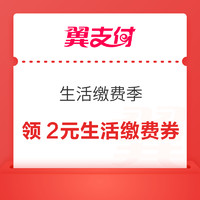 翼支付

生活缴费季

领 2元生活缴费券